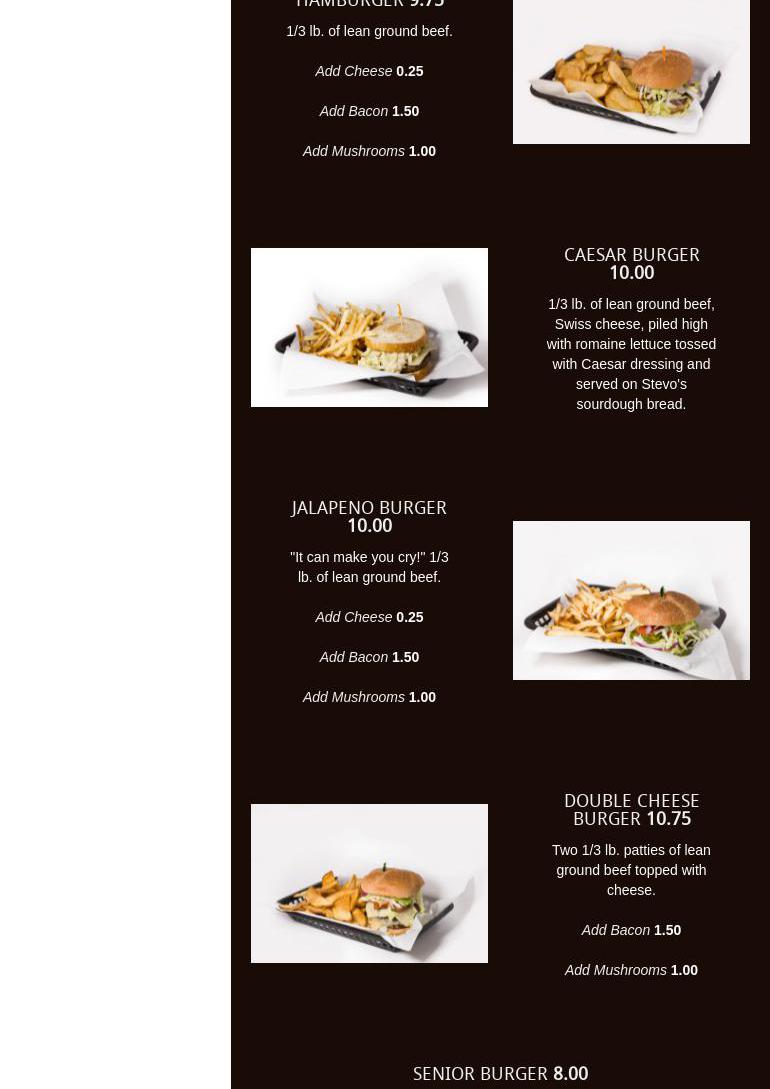 HAMBURGER 9.75

1/3 lb. of lean ground beef.

Add Cheese 0.25

Add Bacon 1.50

Add Mushrooms 1.00

CAESAR BURGER 10.00

1/3 lb. of lean ground beef, Swiss cheese, piled high with romaine lettuce tossed with Caesar dressing and served on Stevo's sourdough bread.

JALAPENO BURGER 10.00

"It can make you cry!" 1/3 lb. of lean ground beef.

Add Cheese 0.25

Add Bacon 1.50

Add Mushrooms 1.00

DOUBLE CHEESE BURGER 10.75

Two 1/3 lb. patties of lean ground beef topped with cheese.

Add Bacon 1.50

Add Mushrooms 1.00

SENIOR BURGER 8.00